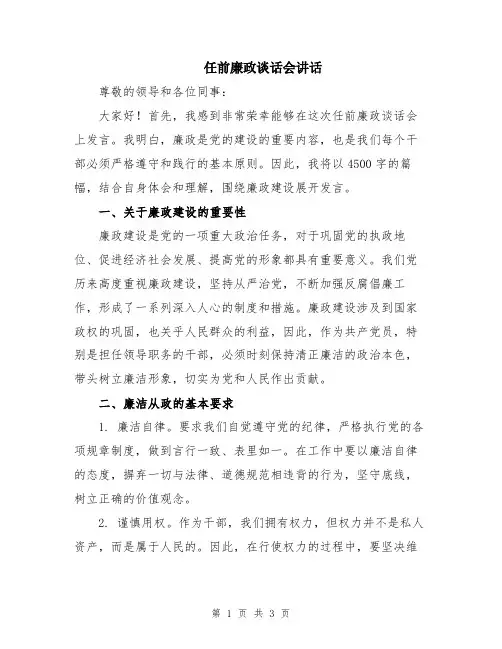 任前廉政谈话会讲话

尊敬的领导和各位同事：

大家好！首先，我感到非常荣幸能够在这次任前廉政谈话会上发言。我明白，廉政是党的建设的重要内容，也是我们每个干部必须严格遵守和践行的基本原则。因此，我将以4500字的篇幅，结合自身体会和理解，围绕廉政建设展开发言。

一、关于廉政建设的重要性

廉政建设是党的一项重大政治任务，对于巩固党的执政地位、促进经济社会发展、提高党的形象都具有重要意义。我们党历来高度重视廉政建设，坚持从严治党，不断加强反腐倡廉工作，形成了一系列深入人心的制度和措施。廉政建设涉及到国家政权的巩固，也关乎人民群众的利益，因此，作为共产党员，特别是担任领导职务的干部，必须时刻保持清正廉洁的政治本色，带头树立廉洁形象，切实为党和人民作出贡献。

二、廉洁从政的基本要求

1. 廉洁自律。要求我们自觉遵守党的纪律，严格执行党的各项规章制度，做到言行一致、表里如一。在工作中要以廉洁自律的态度，摒弃一切与法律、道德规范相违背的行为，坚守底线，树立正确的价值观念。

2. 谨慎用权。作为干部，我们拥有权力，但权力并不是私人资产，而是属于人民的。因此，在行使权力的过程中，要坚决维

第 1 页 共 3 页